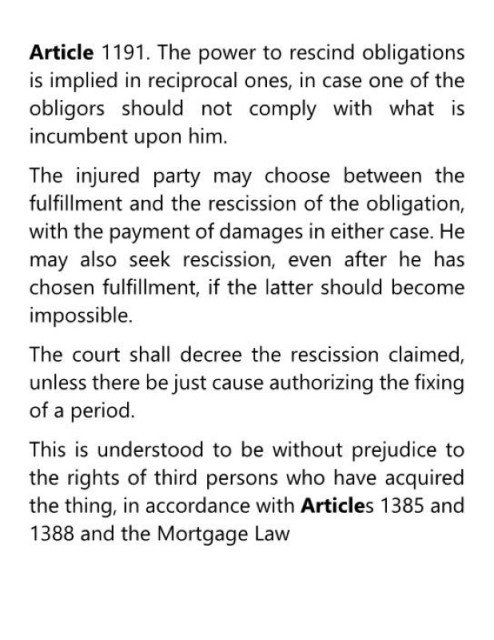 Article 1191. The power to rescind obligations is implied in reciprocal ones, in case one of the obligors should not comply with what is incumbent upon him.

The injured party may choose between the fulfillment and the rescission of the obligation, with the payment of damages in either case. He may also seek rescission, even after he has chosen fulfillment, if the latter should become impossible.

The court shall decree the rescission claimed, unless there be just cause authorizing the fixing of a period.

This is understood to be without prejudice to the rights of third persons who have acquired the thing, in accordance with Articles 1385 and 1388 and the Mortgage Law